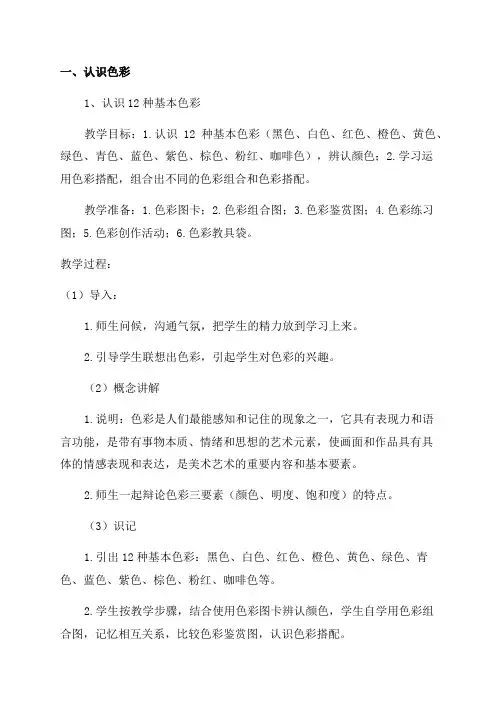 一、认识色彩

1、认识 12 种基本色彩

教学目标：1.认识 12 种基本色彩（黑色、白色、红色、橙色、黄色、绿色、青色、蓝色、紫色、棕色、粉红、咖啡色），辨认颜色；2.学习运用色彩搭配，组合出不同的色彩组合和色彩搭配。

教学准备：1.色彩图卡；2.色彩组合图；3.色彩鉴赏图；4.色彩练习图；5.色彩创作活动；6.色彩教具袋。

教学过程：

（1）导入：

1.师生问候，沟通气氛，把学生的精力放到学习上来。

2.引导学生联想出色彩，引起学生对色彩的兴趣。

（2）概念讲解

1.说明：色彩是人们最能感知和记住的现象之一，它具有表现力和语言功能，是带有事物本质、情绪和思想的艺术元素，使画面和作品具有具体的情感表现和表达，是美术艺术的重要内容和基本要素。

2.师生一起辩论色彩三要素（颜色、明度、饱和度）的特点。

（3）识记

1.引出 12 种基本色彩：黑色、白色、红色、橙色、黄色、绿色、青色、蓝色、紫色、棕色、粉红、咖啡色等。

2.学生按教学步骤，结合使用色彩图卡辨认颜色，学生自学用色彩组合图，记忆相互关系，比较色彩鉴赏图，认识色彩搭配。